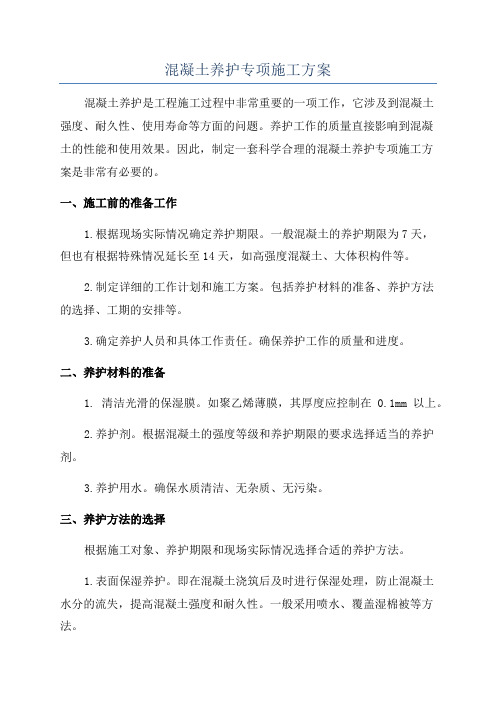 混凝土养护专项施工方案

混凝土养护是工程施工过程中非常重要的一项工作，它涉及到混凝土强度、耐久性、使用寿命等方面的问题。养护工作的质量直接影响到混凝土的性能和使用效果。因此，制定一套科学合理的混凝土养护专项施工方案是非常有必要的。

一、施工前的准备工作

1.根据现场实际情况确定养护期限。一般混凝土的养护期限为7天，但也有根据特殊情况延长至14天，如高强度混凝土、大体积构件等。

2.制定详细的工作计划和施工方案。包括养护材料的准备、养护方法的选择、工期的安排等。

3.确定养护人员和具体工作责任。确保养护工作的质量和进度。

二、养护材料的准备

1. 清洁光滑的保湿膜。如聚乙烯薄膜，其厚度应控制在 0.1mm 以上。

2.养护剂。根据混凝土的强度等级和养护期限的要求选择适当的养护剂。

3.养护用水。确保水质清洁、无杂质、无污染。

三、养护方法的选择

根据施工对象、养护期限和现场实际情况选择合适的养护方法。

1.表面保湿养护。即在混凝土浇筑后及时进行保湿处理，防止混凝土水分的流失，提高混凝土强度和耐久性。一般采用喷水、覆盖湿棉被等方法。